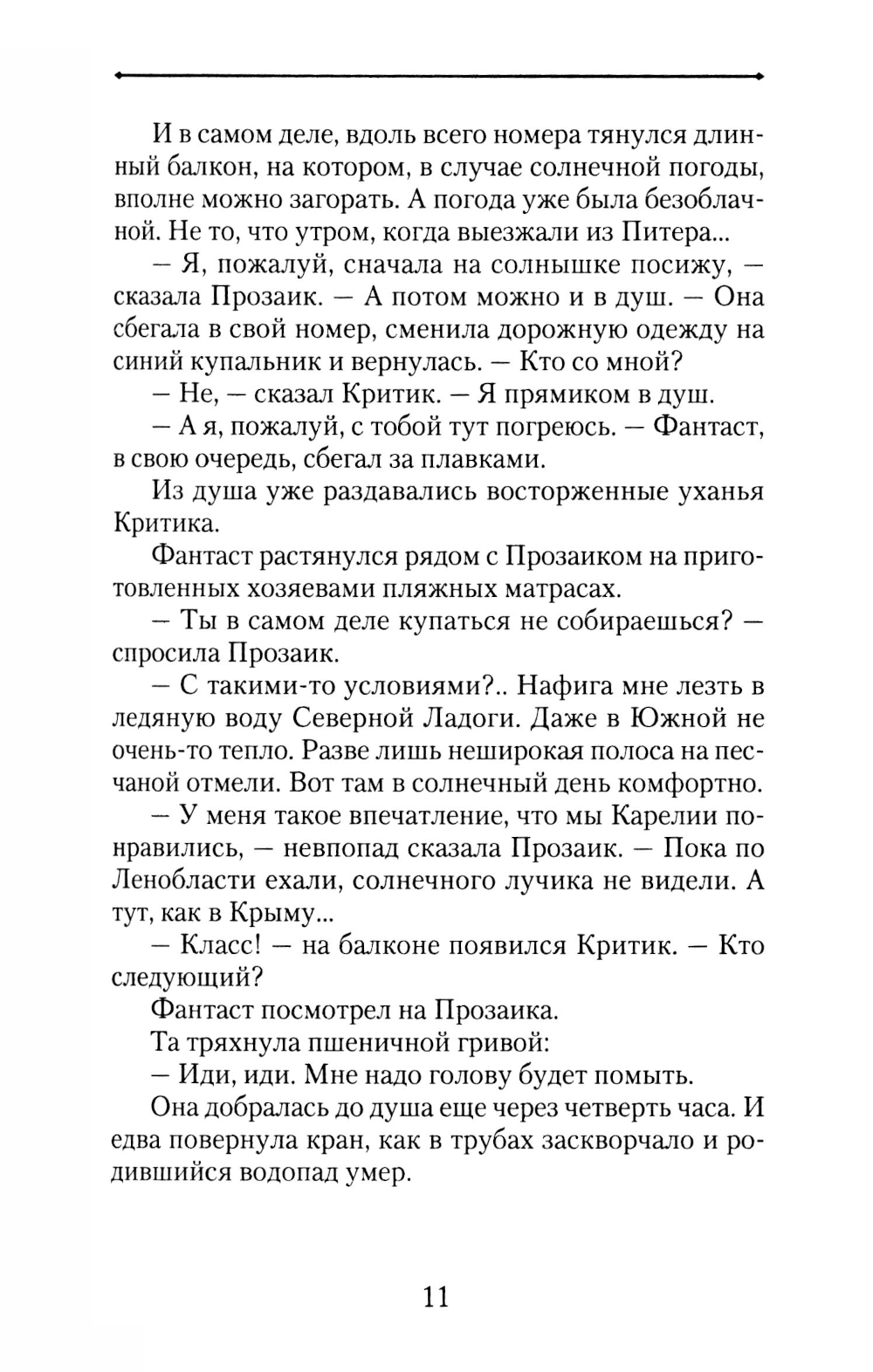 И в самом деле, вдоль всего номера тянулся длинный балкон, на котором, в случае солнечной погоды, вполне можно загорать. А погода уже была безоблачной. Не то, что утром, когда выезжали из Питера...

— Я, пожалуй, сначала на солнышке посижу, — сказала Прозаик. — А потом можно и в душ. — Она сбегала в свой номер, сменила дорожную одежду на синий купальник и вернулась. — Кто со мной?

— Не, — сказал Критик. — Я прямиком в душ.

— А я, пожалуй, с тобой тут погреюсь. — Фантаст, в свою очередь, сбегал за плавками.

Из душа уже раздавались восторженные уханья Критика.

Фантаст растянулся рядом с Прозаиком на приготовленных хозяевами пляжных матрасах.

— Ты в самом деле купаться не собираешься? — спросила Прозаик.

— С такими-то условиями?.. Нафига мне лезть в ледяную воду Северной Ладоги. Даже в Южной не очень-то тепло. Разве лишь неширокая полоса на песчаной отмели. Вот там в солнечный день комфортно.

— У меня такое впечатление, что мы Карелии понравились, — невпопад сказала Прозаик. — Пока по Ленобласти ехали, солнечного лучика не видели. А тут, как в Крыму...

— Класс! — на балконе появился Критик. — Кто следующий?

Фантаст посмотрел на Прозаика.

Та тряхнула пшеничной гривой:

— Иди, иди. Мне надо голову будет помыть.

Она добралась до душа еще через четверть часа. И едва повернула кран, как в трубах заскворчало и родившийся водопад умер.

11